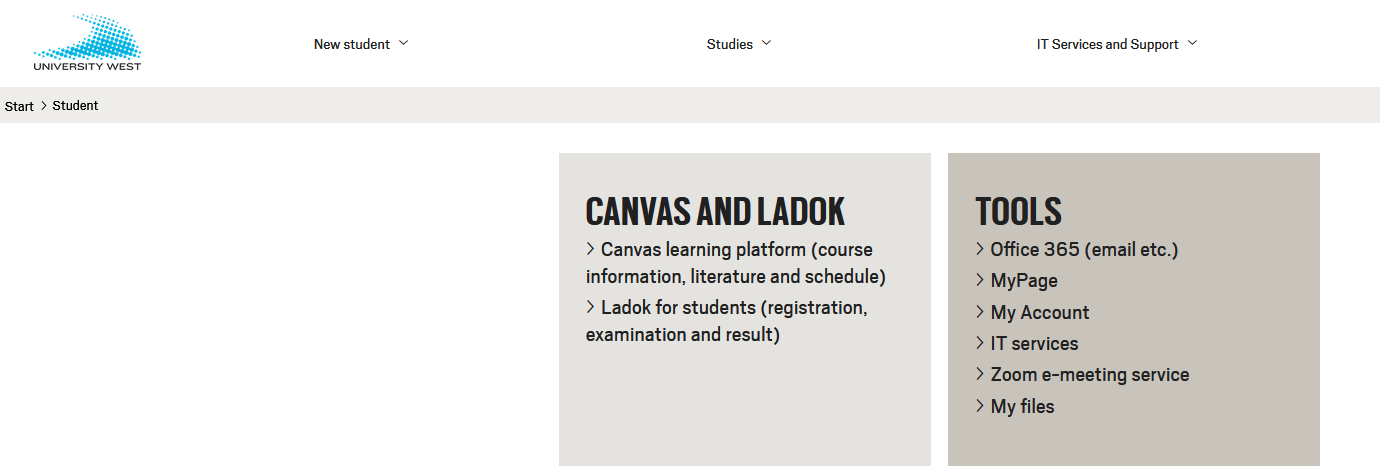 UNIVERSITY WEST

New student

Studies

IT Services and Support

Start > Student

CANVAS AND LADOK

> Canvas learning platform (course information, literature and schedule)

> Ladok for students (registration, examination and result)

TOOLS

> Office 365 (email etc.)

> MyPage

> My Account

> IT services

> Zoom e-meeting service

> My files